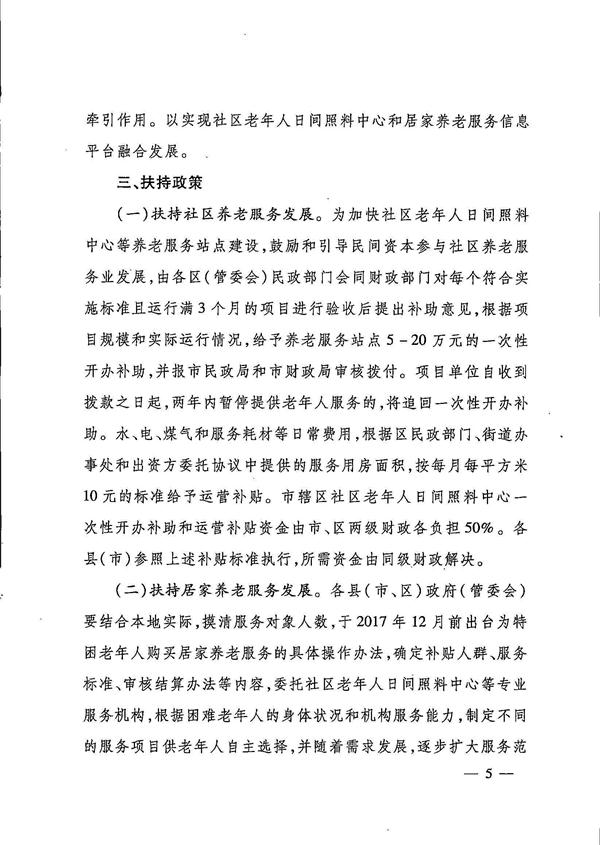 牵引作用。以实现社区老年人日间照料中心和居家养老服务信息平台融合发展。

三、扶持政策

（一）扶持社区养老服务发展。为加快社区老年人日间照料中心等养老服务站点建设，鼓励和引导民间资本参与社区养老服务业发展，由各区（管委会）民政部门会同财政部门对每个符合实施标准且运行满3个月的项目进行验收后提出补助意见，根据项目规模和实际运行情况，给予养老服务站点5－20万元的一次性开办补助，并报市民政局和市财政局审核拨付。项目单位自收到拨款之日起，两年内暂停提供老年人服务的，将追回一次性开办补助。水、电、煤气和服务耗材等日常费用，根据区民政部门、街道办事处和出资方委托协议中提供的服务用房面积，按每月每平方米10元的标准给予运营补贴。市辖区社区老年人日间照料中心一次性开办补助和运营补贴资金由市、区两级财政各负担50%。各县（市）参照上述补贴标准执行，所需资金由同级财政解决。

（二）扶持居家养老服务发展。各县（市、区）政府（管委会）要结合本地实际，摸清服务对象人数，于2017年12月前出台为特困老年人购买居家养老服务的具体操作办法，确定补贴人群、服务标准、审核结算办法等内容，委托社区老年人日间照料中心等专业服务机构，根据困难老年人的身体状况和机构服务能力，制定不同的服务项目供老年人自主选择，并随着需求发展，逐步扩大服务范

— 5 —